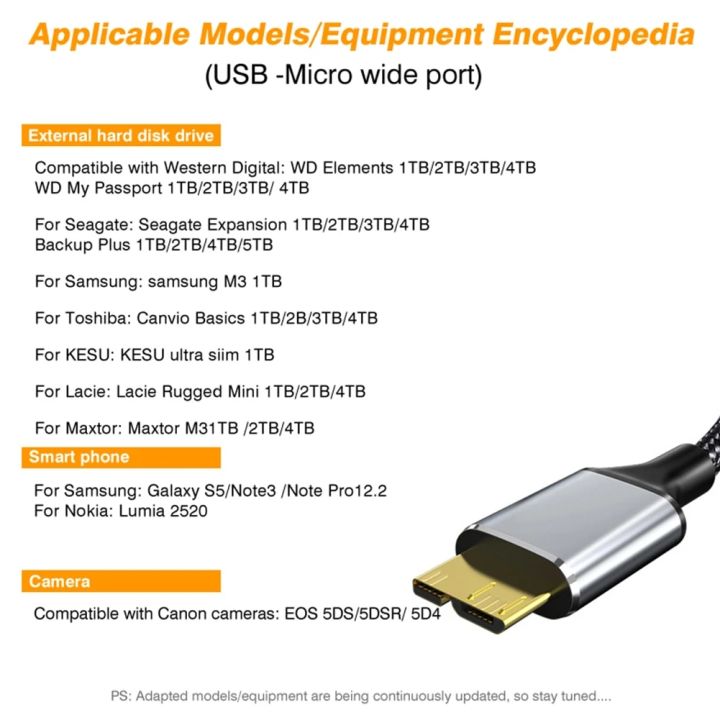 Applicable Models/Equipment Encyclopedia
(USB -Micro wide port)

External hard disk drive

Compatible with Western Digital: WD Elements 1TB/2TB/3TB/4TB
WD My Passport 1TB/2TB/3TB/ 4TB

For Seagate: Seagate Expansion 1TB/2TB/3TB/4TB
Backup Plus 1TB/2TB/4TB/5TB

For Samsung: samsung M3 1TB

For Toshiba: Canvio Basics 1TB/2B/3TB/4TB

For KESU: KESU ultra siim 1TB

For Lacie: Lacie Rugged Mini 1TB/2TB/4TB

For Maxtor: Maxtor M31TB /2TB/4TB

Smart phone

For Samsung: Galaxy S5/Note3 /Note Pro12.2
For Nokia: Lumia 2520

Camera

Compatible with Canon cameras: EOS 5DS/5DSR/ 5D4

PS: Adapted models/equipment are being continuously updated, so stay tuned....